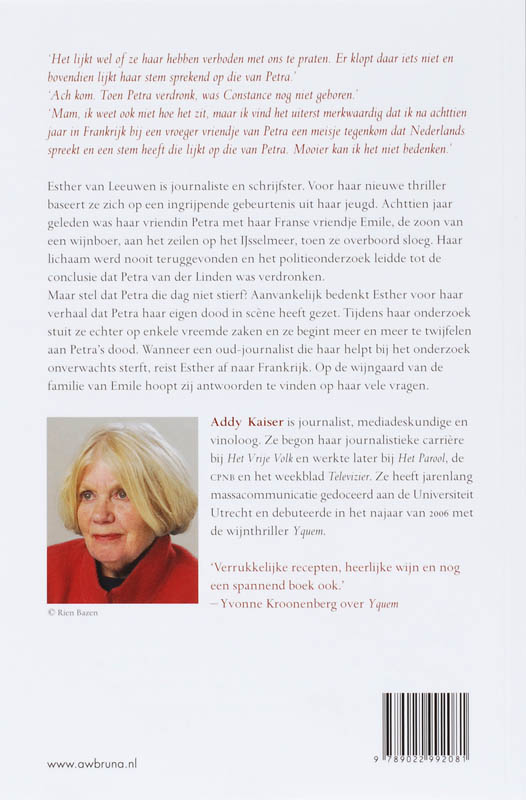 'Het lijkt wel of ze haar hebben verboden met ons te praten. Er klopt daar iets niet en bovendien lijkt haar stem sprekend op die van Petra.'
'Ach kom. Toen Petra verdronk, was Constance nog niet geboren.'
'Mam, ik weet ook niet hoe het zit, maar ik vind het uiterst merkwaardig dat ik na achttien jaar in Frankrijk bij een vroeger vriendje van Petra een meisje tegenkom dat Nederlands spreekt en een stem heeft die lijkt op die van Petra. Mooier kan ik het niet bedenken.'

Esther van Leeuwen is journaliste en schrijfster. Voor haar nieuwe thriller baseert ze zich op een ingrijpende gebeurtenis uit haar jeugd. Achttien jaar geleden was haar vriendin Petra met haar Franse vriendje Emile, de zoon van een wijnboer, aan het zeilen op het IJsselmeer, toen ze overboord sloeg. Haar lichaam werd nooit teruggevonden en het politieonderzoek leidde tot de conclusie dat Petra van der Linden was verdronken.
Maar stel dat Petra die dag niet stierf? Aanvankelijk bedenkt Esther voor haar verhaal dat Petra haar eigen dood in scène heeft gezet. Tijdens haar onderzoek stuit ze echter op enkele vreemde zaken en ze begint meer en meer te twijfelen aan Petra's dood. Wanneer een oud-journalist die haar helpt bij het onderzoek onverwachts sterft, reist Esther af naar Frankrijk. Op de wijngaard van de familie van Emile hoopt zij antwoorden te vinden op haar vele vragen.

Addy Kaiser is journalist, mediadeskundige en vinoloog. Ze begon haar journalistieke carrière bij Het Vrije Volk en werkte later bij Het Parool, de CPNB en het weekblad Televizier. Ze heeft jarenlang massacommunicatie gedoceerd aan de Universiteit Utrecht en debuteerde in het najaar van 2006 met de wijnthriller Yquem.

'Verrukkelijke recepten, heerlijke wijn en nog een spannend boek ook.'
– Yvonne Kroonenberg over Yquem

© Rien Bazen

www.awbruna.nl

9 789022 992081